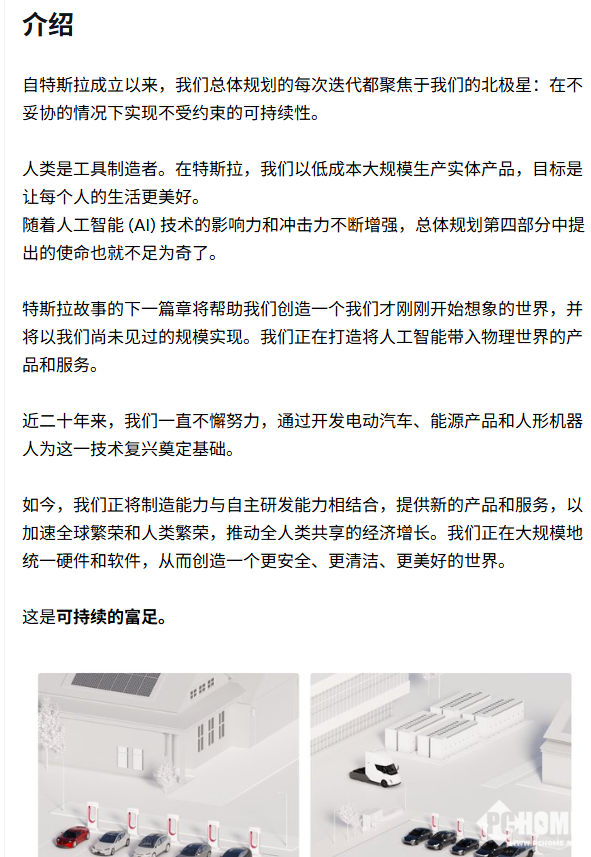 介绍

自特斯拉成立以来，我们总体规划的每次迭代都聚焦于我们的北极星：在不妥协的情况下实现不受约束的可持续性。

人类是工具制造者。在特斯拉，我们以低成本大规模生产实体产品，目标是让每个人的生活更美好。
随着人工智能 (AI) 技术的影响力和冲击力不断增强，总体规划第四部分中提出的使命也就不足为奇了。

特斯拉故事的下一篇章将帮助我们创造一个我们才刚刚开始想象的世界，并将以我们尚未见过的规模实现。我们正在打造将人工智能带入物理世界的产品和服务。

近二十年来，我们一直不懈努力，通过开发电动汽车、能源产品和人形机器人为这一技术复兴奠定基础。

如今，我们正将制造能力与自主研发能力相结合，提供新的产品和服务，以加速全球繁荣和人类繁荣，推动全人类共享的经济增长。我们正在大规模地统一硬件和软件，从而创造一个更安全、更清洁、更美好的世界。

这是可持续的富足。

PCHOME